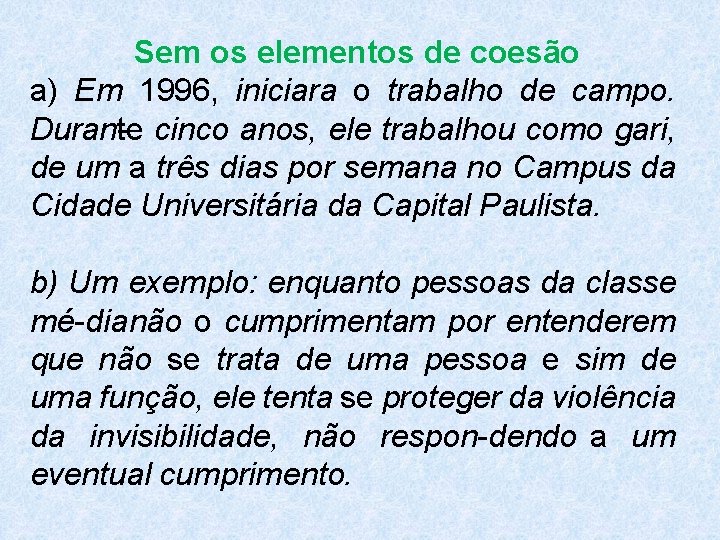 Sem os elementos de coesão

a) Em 1996, iniciara o trabalho de campo. Durante cinco anos, ele trabalhou como gari, de um a três dias por semana no Campus da Cidade Universitária da Capital Paulista.

b) Um exemplo: enquanto pessoas da classe mé-dianão o cumprimentam por entenderem que não se trata de uma pessoa e sim de uma função, ele tenta se proteger da violência da invisibilidade, não respon-dendo a um eventual cumprimento.